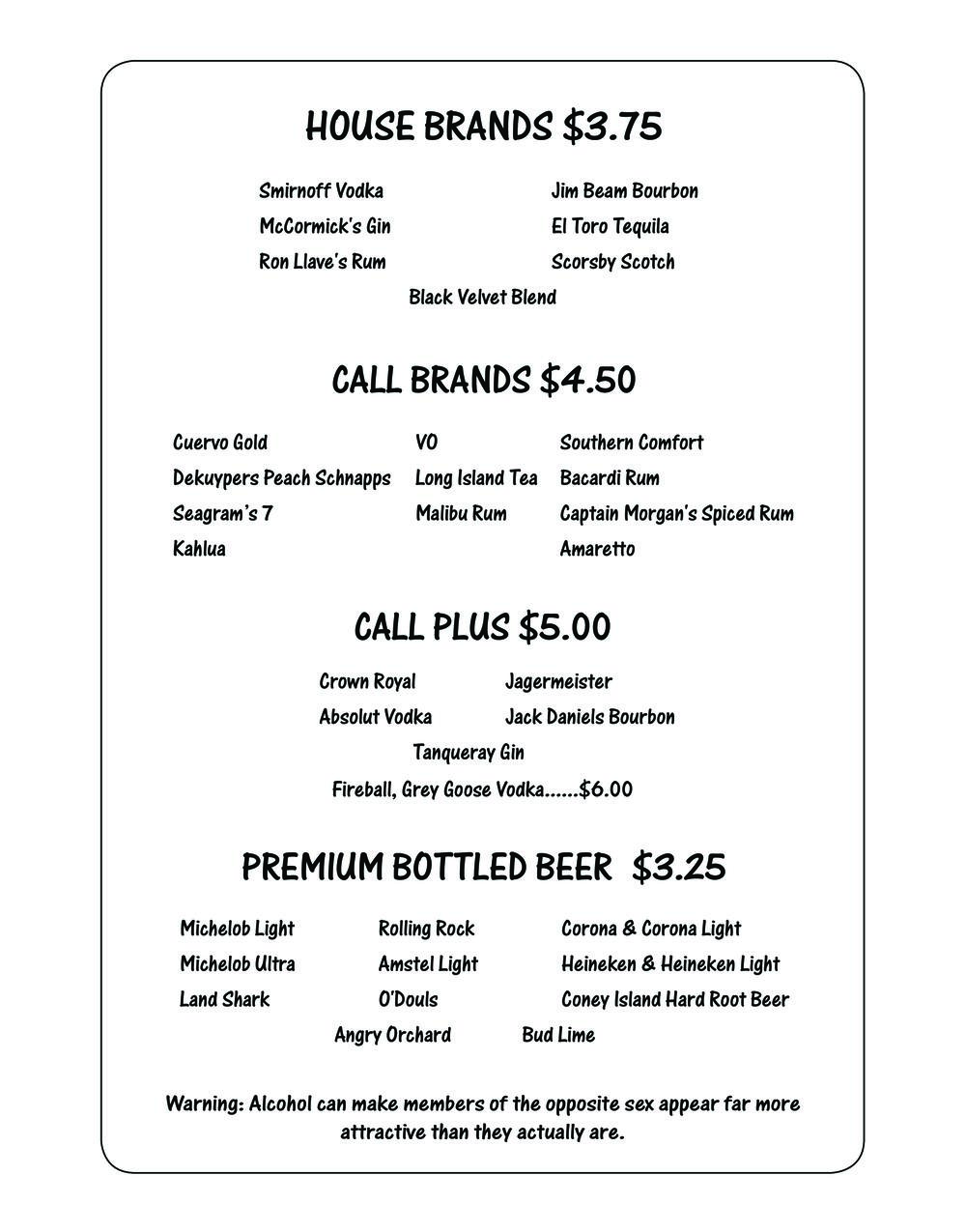 HOUSE BRANDS $3.75

Smirnoff Vodka
McCormick's Gin
Ron Llave's Rum

Jim Beam Bourbon
El Toro Tequila
Scorsby Scotch

Black Velvet Blend

CALL BRANDS $4.50

Cuervo Gold
Dekuypers Peach Schnapps
Seagram's 7
Kahlua

VO
Long Island Tea
Malibu Rum

Southern Comfort
Bacardi Rum
Captain Morgan's Spiced Rum
Amaretto

CALL PLUS $5.00

Crown Royal
Absolut Vodka

Jagermeister
Jack Daniels Bourbon

Tanqueray Gin

Fireball, Grey Goose Vodka......$6.00

PREMIUM BOTTLED BEER $3.25

Michelob Light
Michelob Ultra
Land Shark

Rolling Rock
Amstel Light
O'Douls

Corona & Corona Light
Heineken & Heineken Light
Coney Island Hard Root Beer

Angry Orchard
Bud Lime

Warning: Alcohol can make members of the opposite sex appear far more attractive than they actually are.